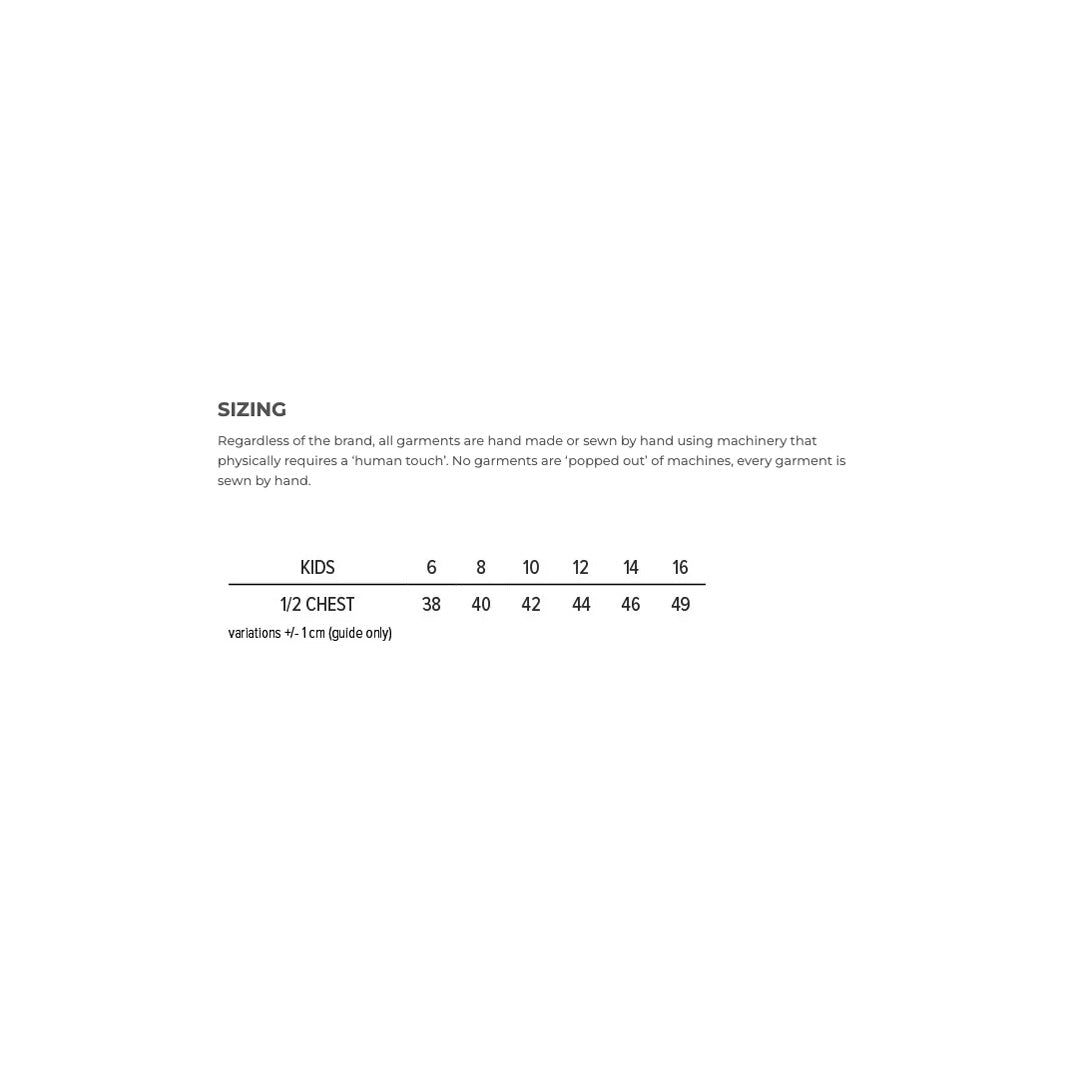 SIZING

Regardless of the brand, all garments are hand made or sewn by hand using machinery that physically requires a 'human touch'. No garments are 'popped out' of machines, every garment is sewn by hand.

| KIDS | 6 | 8 | 10 | 12 | 14 | 16 |
|---|---|---|---|---|---|---|
| 1/2 CHEST | 38 | 40 | 42 | 44 | 46 | 49 |

variations +/- 1 cm (guide only)